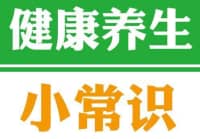 健康养生

小常识